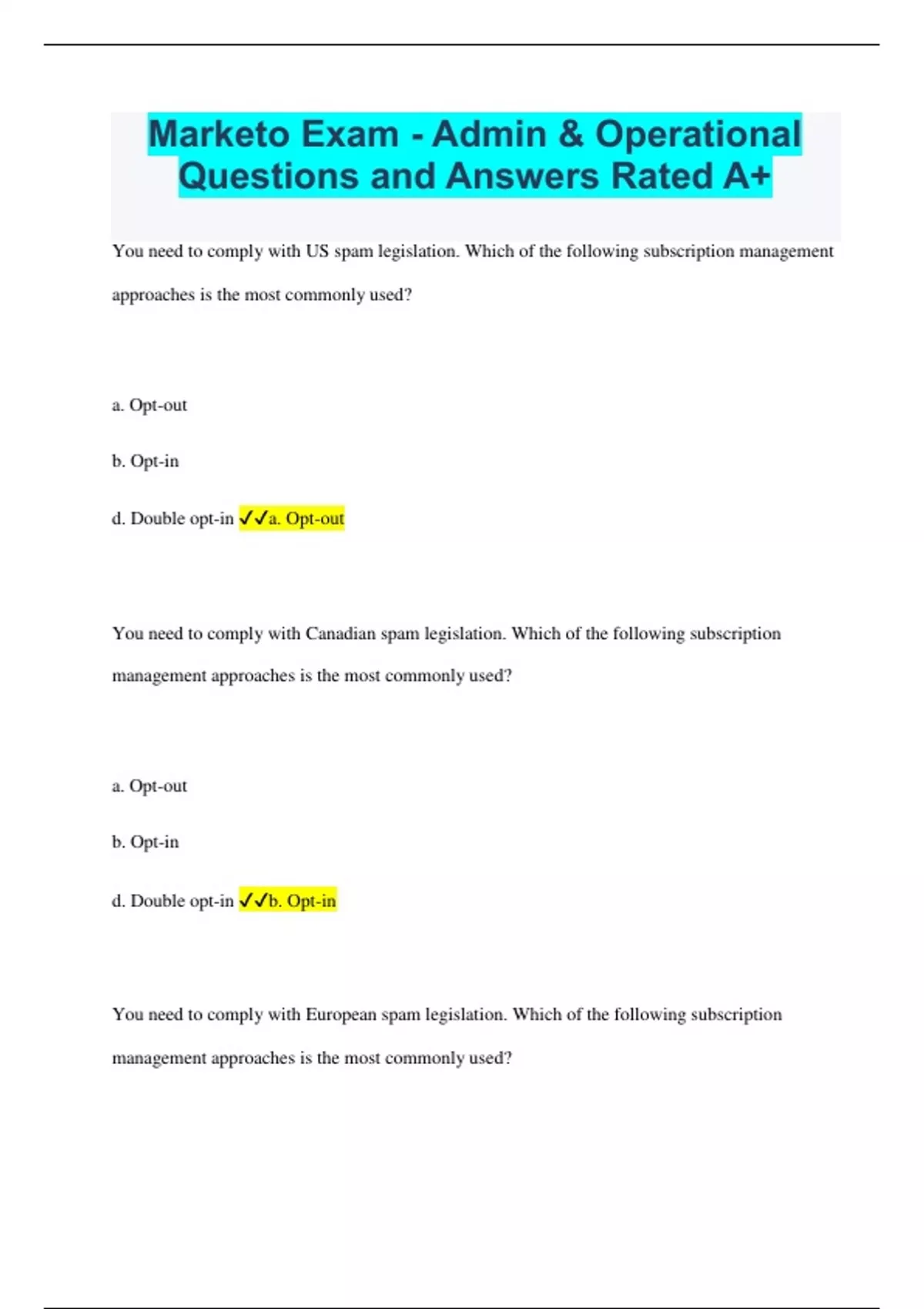 Marketo Exam - Admin & Operational Questions and Answers Rated A+

You need to comply with US spam legislation. Which of the following subscription management approaches is the most commonly used?

a. Opt-out

b. Opt-in

d. Double opt-in ✓✓a. Opt-out

You need to comply with Canadian spam legislation. Which of the following subscription management approaches is the most commonly used?

a. Opt-out

b. Opt-in

d. Double opt-in ✓✓b. Opt-in

You need to comply with European spam legislation. Which of the following subscription management approaches is the most commonly used?